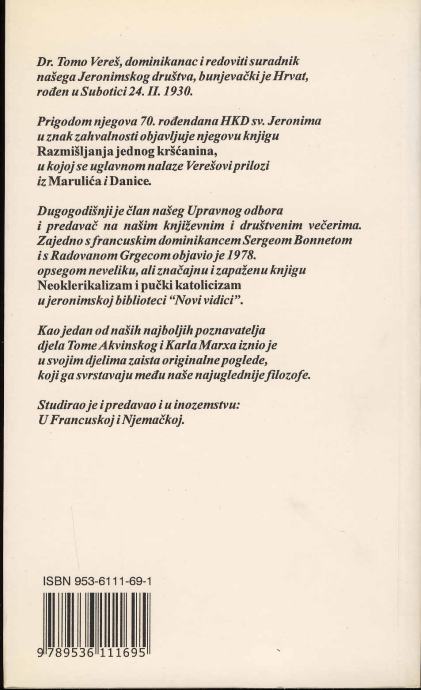 Dr. Tomo Vereš, dominikanac i redoviti suradnik našega Jeronimskog društva, bunjevački je Hrvat, rođen u Subotici 24. II. 1930.

Prigodom njegova 70. rođendana HKD sv. Jeronima u znak zahvalnosti objavljuje njegovu knjigu Razmišljanja jednog kršćanina, u kojoj se uglavnom nalaze Verešovi prilozi iz Marulića i Danice.

Dugogodišnji je član našeg Upravnog odbora i predavač na našim književnim i društvenim večerima. Zajedno s francuskim dominikancem Sergeom Bonnetom i s Radovanom Grgecom objavio je 1978. opsegom neveliku, ali značajnu i zapaženu knjigu Neoklerikalizam i pučki katolicizam u jeronimskoj biblioteci "Novi vidici".

Kao jedan od naših najboljih poznavatelja djela Tome Akvinskog i Karla Marxa iznio je u svojim djelima zaista originalne poglede, koji ga svrstavaju među naše najuglednije filozofe.

Studirao je i predavao i u inozemstvu: U Francuskoj i Njemačkoj.

ISBN 953-6111-69-1

9 789536 111695